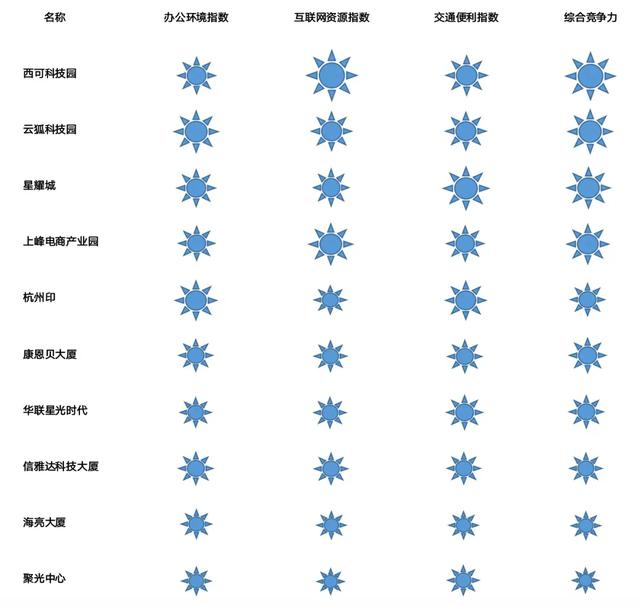 | 名称 | 办公环境指数 | 互联网资源指数 | 交通便利指数 | 综合竞争力 |
|---|---|---|---|---|
| 西可科技园 | | | | |
| 云狐科技园 | | | | |
| 星耀城 | | | | |
| 上峰电商产业园 | | | | |
| 杭州印 | | | | |
| 康恩贝大厦 | | | | |
| 华联星光时代 | | | | |
| 信雅达科技大厦 | | | | |
| 海亮大厦 | | | | |
| 聚光中心 | | | | |